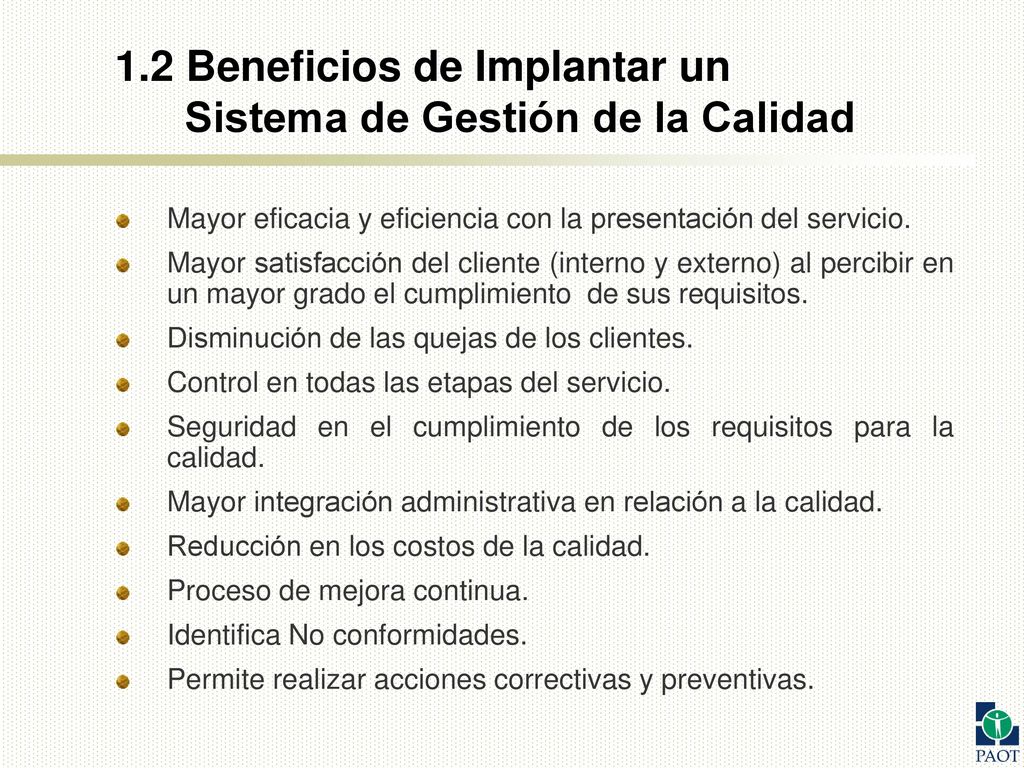 1.2 Beneficios de Implantar un Sistema de Gestión de la Calidad

Mayor eficacia y eficiencia con la presentación del servicio.

Mayor satisfacción del cliente (interno y externo) al percibir en un mayor grado el cumplimiento de sus requisitos.

Disminución de las quejas de los clientes.

Control en todas las etapas del servicio.

Seguridad en el cumplimiento de los requisitos para la calidad.

Mayor integración administrativa en relación a la calidad.

Reducción en los costos de la calidad.

Proceso de mejora continua.

Identifica No conformidades.

Permite realizar acciones correctivas y preventivas.

PAOT